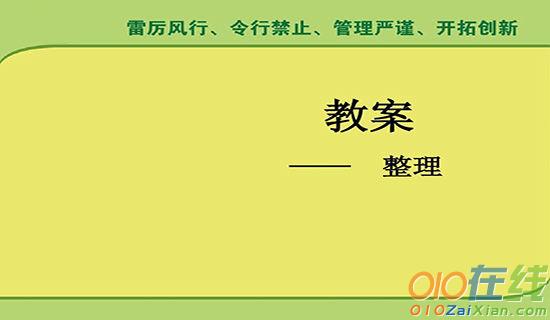 雷厉风行、令行禁止、管理严谨、开拓创新

教案

—— 整理

010在线
010ZaiXian.com